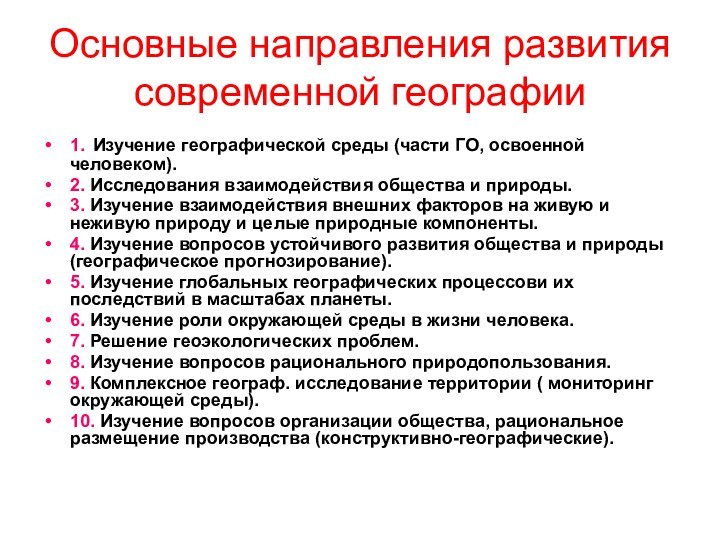 Основные направления развития современной географии

• 1. Изучение географической среды (части ГО, освоенной человеком).
• 2. Исследования взаимодействия общества и природы.
• 3. Изучение взаимодействия внешних факторов на живую и неживую природу и целые природные компоненты.
• 4. Изучение вопросов устойчивого развития общества и природы (географическое прогнозирование).
• 5. Изучение глобальных географических процессови их последствий в масштабах планеты.
• 6. Изучение роли окружающей среды в жизни человека.
• 7. Решение геоэкологических проблем.
• 8. Изучение вопросов рационального природопользования.
• 9. Комплексное географ. исследование территории ( мониторинг окружающей среды).
• 10. Изучение вопросов организации общества, рациональное размещение производства (конструктивно-географические).